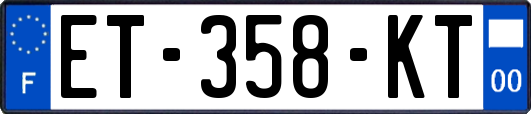 F

ET-358-KT

00